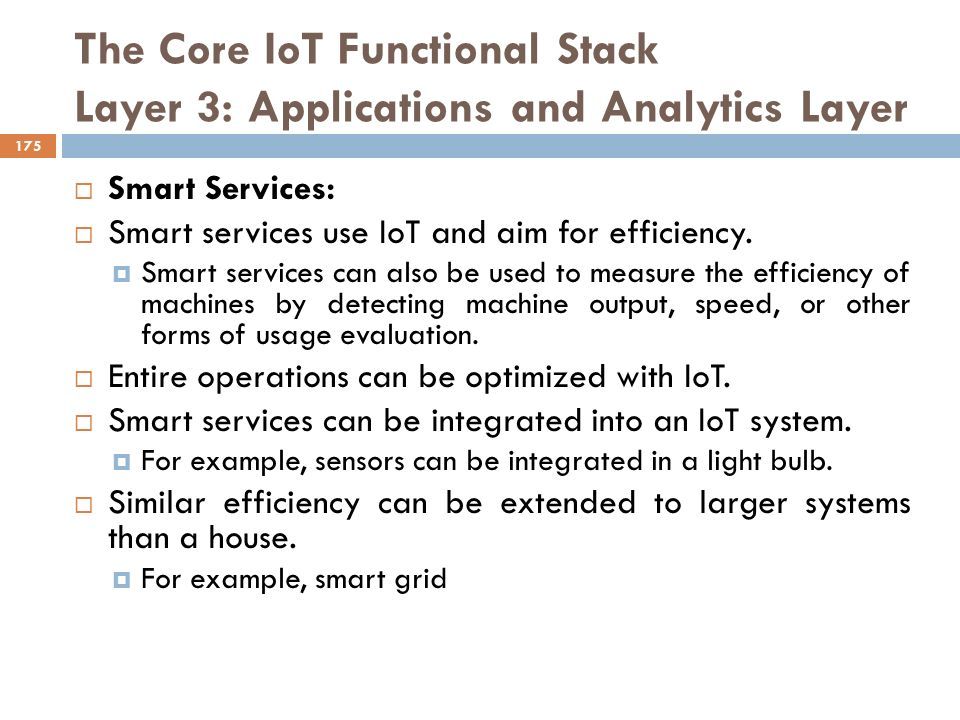 The Core IoT Functional Stack
Layer 3: Applications and Analytics Layer

175

Smart Services:

Smart services use IoT and aim for efficiency.

Smart services can also be used to measure the efficiency of machines by detecting machine output, speed, or other forms of usage evaluation.

Entire operations can be optimized with IoT.

Smart services can be integrated into an IoT system.

For example, sensors can be integrated in a light bulb.

Similar efficiency can be extended to larger systems than a house.

For example, smart grid